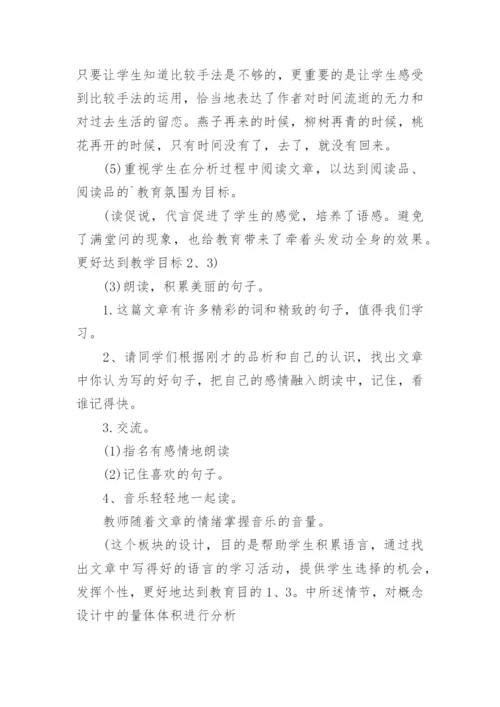 只要让学生知道比较手法是不够的，更重要的是让学生感受到比较手法的运用，恰当地表达了作者对时间流逝的无力和对过去生活的留恋。燕子再来的时候，柳树再青的时候，桃花再开的时候，只有时间没有了，去了，就没有回来。

(5)重视学生在分析过程中阅读文章，以达到阅读品、阅读品的`教育氛围为目标。

(读促说，代言促进了学生的感觉，培养了语感。避免了满堂问的现象，也给教育带来了牵着头发动全身的效果。更好达到教学目标 2、3)

(3)朗读，积累美丽的句子。

1.这篇文章有许多精彩的词和精致的句子，值得我们学习。

2、请同学们根据刚才的品析和自己的认识，找出文章中你认为写的好句子，把自己的感情融入朗读中，记住，看谁记得快。

3.交流。

(1)指名有感情地朗读

(2)记住喜欢的句子。

4、音乐轻轻地一起读。

教师随着文章的情绪掌握音乐的音量。

(这个板块的设计，目的是帮助学生积累语言，通过找出文章中写得好的语言的学习活动，提供学生选择的机会，发挥个性，更好地达到教育目的 1、3。中所述情节，对概念设计中的量体体积进行分析